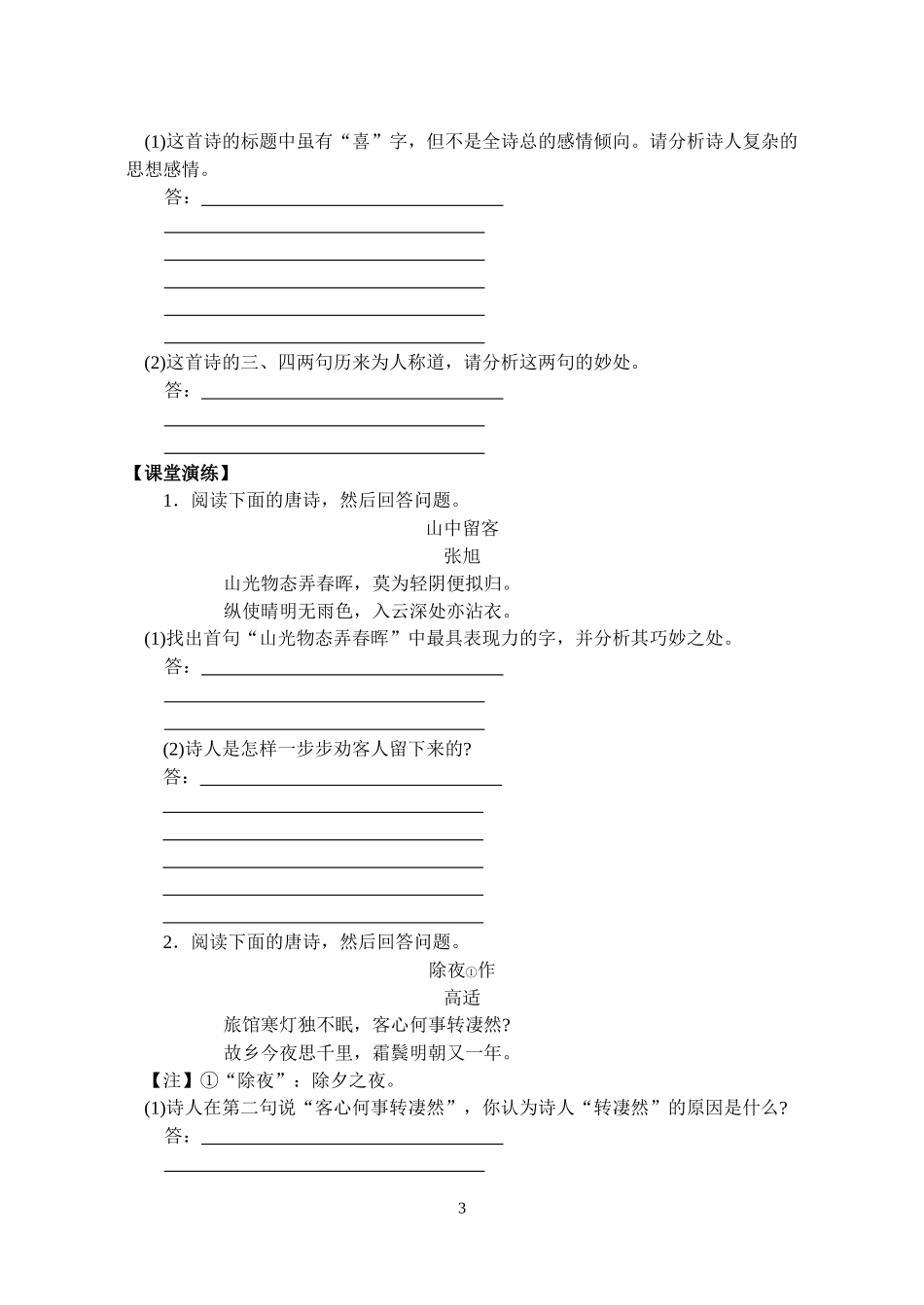 (1)这首诗的标题中虽有“喜”字，但不是全诗总的感情倾向。请分析诗人复杂的思想感情。

答：

(2)这首诗的三、四两句历来为人称道，请分析这两句的妙处。

答：

【课堂演练】

1．阅读下面的唐诗，然后回答问题。

山中留客

张旭

山光物态弄春晖，莫为轻阴便拟归。

纵使晴明无雨色，入云深处亦沾衣。

(1)找出首句“山光物态弄春晖”中最具表现力的字，并分析其巧妙之处。

答：

(2)诗人是怎样一步步劝客人留下来的?

答：

2．阅读下面的唐诗，然后回答问题。

除夜①作

高适

旅馆寒灯独不眠，客心何事转凄然?

故乡今夜思千里，霜鬓明朝又一年。

【注】①“除夜”：除夕之夜。

(1)诗人在第二句说“客心何事转凄然”，你认为诗人“转凄然”的原因是什么?

答：

3